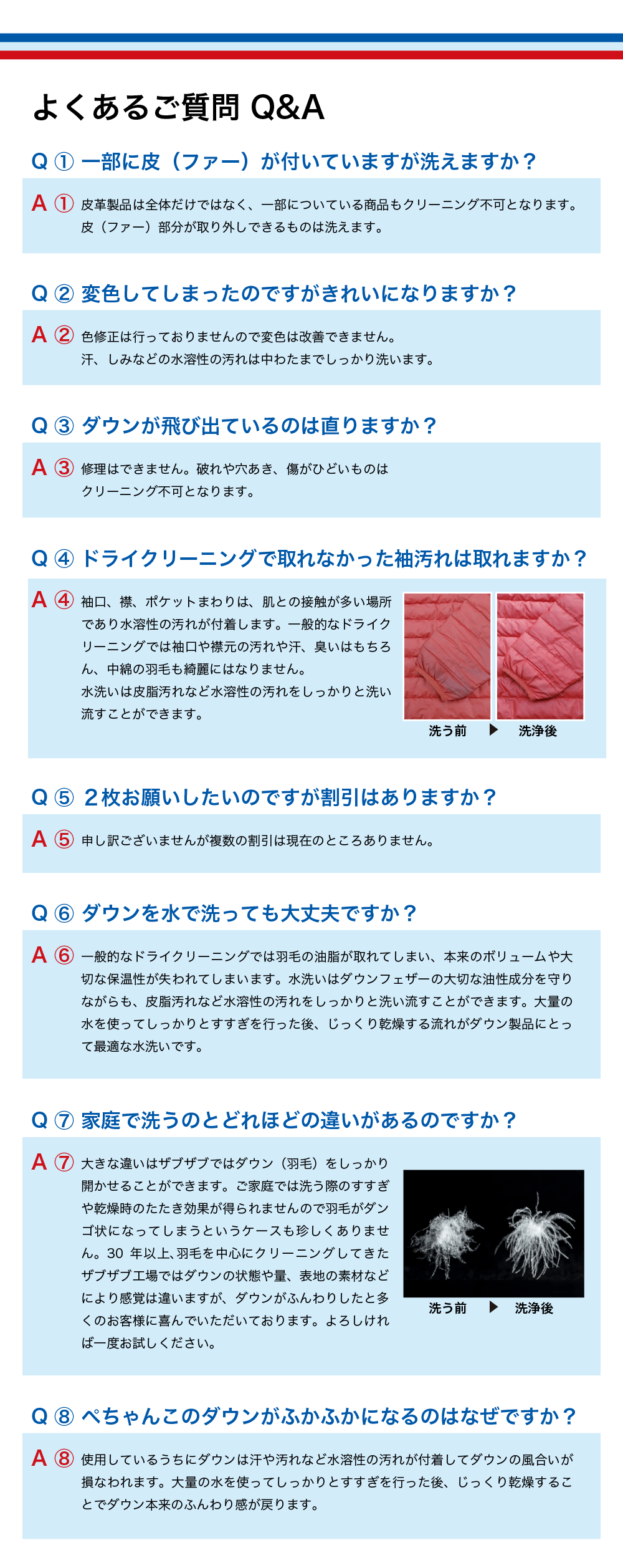 よくあるご質問 Q&A

Q ① 一部に皮（ファー）が付いていますが洗えますか？

A ① 皮革製品は全体だけではなく、一部についている商品もクリーニング不可となります。皮（ファー）部分が取り外しできるものは洗えます。

Q ② 変色してしまったのですがきれいになりますか？

A ② 色修正は行っておりませんので変色は改善できません。汗、しみなどの水溶性の汚れは中わたまでしっかり洗います。

Q ③ ダウンが飛び出ているのは直りますか？

A ③ 修理はできません。破れや穴あき、傷がひどいものはクリーニング不可となります。

Q ④ ドライクリーニングで取れなかった袖汚れは取れますか？

A ④ 袖口、襟、ポケットまわりは、肌との接触が多い場所であり水溶性の汚れが付着します。一般的なドライクリーニングでは袖口や襟元の汚れや汗、臭いはもちろん、中綿の羽毛も綺麗にはなりません。
水洗いは皮脂汚れなど水溶性の汚れをしっかりと洗い流すことができます。

洗う前 ▶ 洗浄後

Q ⑤ ２枚お願いしたいのですが割引はありますか？

A ⑤ 申し訳ございませんが複数の割引は現在のところありません。

Q ⑥ ダウンを水で洗っても大丈夫ですか？

A ⑥ 一般的なドライクリーニングでは羽毛の油脂が取れてしまい、本来のボリュームや大切な保温性が失われてしまいます。水洗いはダウンフェザーの大切な油性成分を守りながらも、皮脂汚れなど水溶性の汚れをしっかりと洗い流すことができます。大量の水を使ってしっかりとすすぎを行った後、じっくり乾燥する流れがダウン製品にとって最適な水洗いです。

Q ⑦ 家庭で洗うのとどれほどの違いがあるのですか？

A ⑦ 大きな違いはザブザブではダウン（羽毛）をしっかり開かせることができます。ご家庭では洗う際のすすぎや乾燥時のたたき効果が得られませんので羽毛がダンゴ状になってしまうというケースも珍しくありません。30 年以上､羽毛を中心にクリーニングしてきたザブザブ工場ではダウンの状態や量、表地の素材などにより感覚は違いますが、ダウンがふんわりしたと多くのお客様に喜んでいただいております。よろしければ一度お試しください。

洗う前 ▶ 洗浄後

Q ⑧ ぺちゃんこのダウンがふかふかになるのはなぜですか？

A ⑧ 使用しているうちにダウンは汗や汚れなど水溶性の汚れが付着してダウンの風合いが損なわれます。大量の水を使ってしっかりとすすぎを行った後、じっくり乾燥することでダウン本来のふんわり感が戻ります。